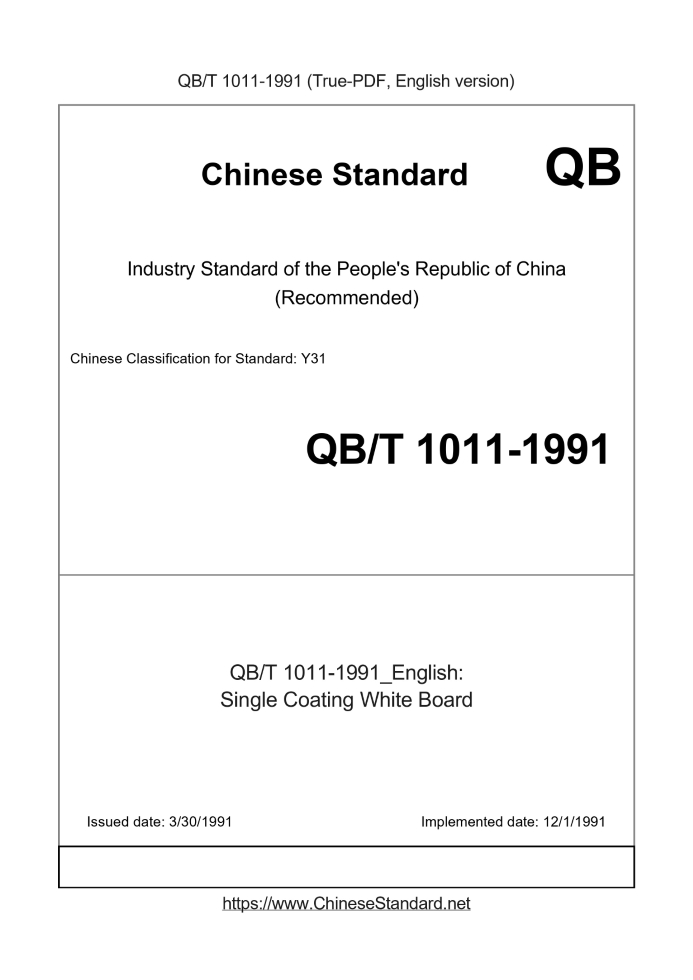 QB/T 1011-1991 (True-PDF, English version)

Chinese Standard

QB

Industry Standard of the People's Republic of China
(Recommended)

Chinese Classification for Standard: Y31

QB/T 1011-1991

QB/T 1011-1991_English:
Single Coating White Board

Issued date: 3/30/1991

Implemented date: 12/1/1991

https://www.ChineseStandard.net